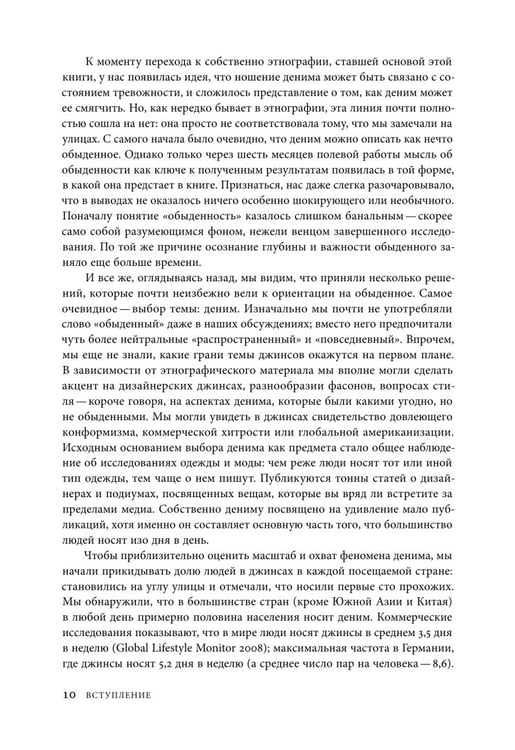 К моменту перехода к собственно этнографии, ставшей основой этой книги, у нас появилась идея, что ношение денима может быть связано с состоянием тревожности, и сложилось представление о том, как деним может ее смягчить. Но, как нередко бывает в этнографии, эта линия почти полностью сошла на нет: она просто не соответствовала тому, что мы замечали на улицах. С самого начала было очевидно, что деним можно описать как нечто обыденное. Однако только через шесть месяцев полевой работы мысль об обыденности как ключе к полученным результатам появилась в той форме, в какой она предстает в книге. Признаться, нас даже слегка разочаровывало, что в выводах не оказалось ничего особенно шокирующего или необычного. Поначалу понятие «обыденность» казалось слишком банальным — скорее само собой разумеющимся фоном, нежели венцом завершенного исследования. По той же причине осознание глубины и важности обыденного заняло еще больше времени.

И все же, оглядываясь назад, мы видим, что приняли несколько решений, которые почти неизбежно вели к ориентации на обыденное. Самое очевидное — выбор темы: деним. Изначально мы почти не употребляли слово «обыденный» даже в наших обсуждениях; вместо него предпочитали чуть более нейтральные «распространенный» и «повседневный». Впрочем, мы еще не знали, какие грани темы джинсов окажутся на первом плане. В зависимости от этнографического материала мы вполне могли сделать акцент на дизайнерских джинсах, разнообразии фасонов, вопросах стиля — короче говоря, на аспектах денима, которые были какими угодно, но не обыденными. Мы могли увидеть в джинсах свидетельство довлеющего конформизма, коммерческой хитрости или глобальной американизации. Исходным основанием выбора денима как предмета стало общее наблюдение об исследованиях одежды и моды: чем реже люди носят тот или иной тип одежды, тем чаще о нем пишут. Публикуются тонны статей о дизайнерах и подиумах, посвященных вещам, которые вы вряд ли встретите за пределами медиа. Собственно дениму посвящено на удивление мало публикаций, хотя именно он составляет основную часть того, что большинство людей носят изо дня в день.

Чтобы приблизительно оценить масштаб и охват феномена денима, мы начали прикидывать долю людей в джинсах в каждой посещаемой стране: становились на углу улицы и отмечали, что носили первые сто прохожих. Мы обнаружили, что в большинстве стран (кроме Южной Азии и Китая) в любой день примерно половина населения носит деним. Коммерческие исследования показывают, что в мире люди носят джинсы в среднем 3,5 дня в неделю (Global Lifestyle Monitor 2008); максимальная частота в Германии, где джинсы носят 5,2 дня в неделю (а среднее число пар на человека — 8,6).

10 ВСТУПЛЕНИЕ